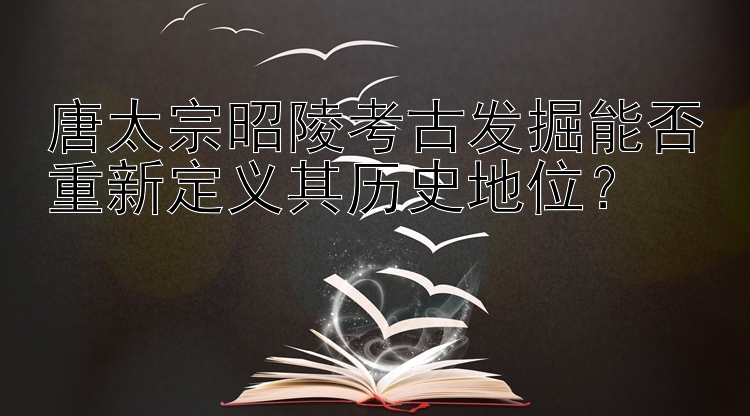 唐太宗昭陵考古发掘能否重新定义其历史地位？